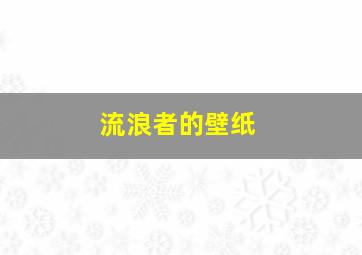 流浪者的壁纸